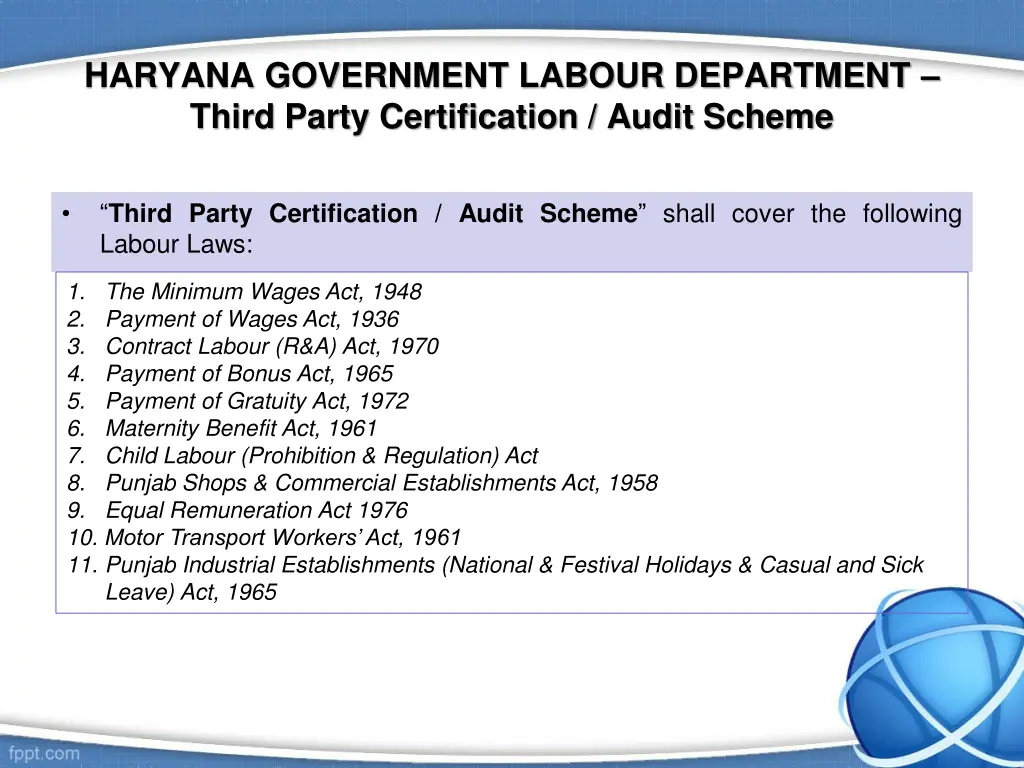 HARYANA GOVERNMENT LABOUR DEPARTMENT –
Third Party Certification / Audit Scheme

• "Third Party Certification / Audit Scheme" shall cover the following Labour Laws:

1. The Minimum Wages Act, 1948
2. Payment of Wages Act, 1936
3. Contract Labour (R&A) Act, 1970
4. Payment of Bonus Act, 1965
5. Payment of Gratuity Act, 1972
6. Maternity Benefit Act, 1961
7. Child Labour (Prohibition & Regulation) Act
8. Punjab Shops & Commercial Establishments Act, 1958
9. Equal Remuneration Act 1976
10. Motor Transport Workers' Act, 1961
11. Punjab Industrial Establishments (National & Festival Holidays & Casual and Sick Leave) Act, 1965

fppt.com